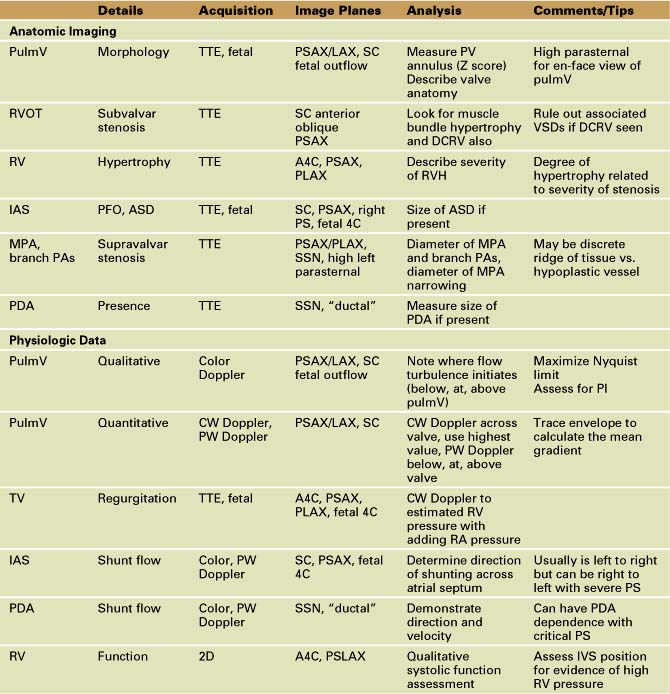 | | Details | Acquisition | Image Planes | Analysis | Comments/Tips |
|---|---|---|---|---|---|
| **Anatomic Imaging** | | | | | |
| PulmV | Morphology | TTE, fetal | PSAX/LAX, SC fetal outflow | Measure PV annulus (Z score) Describe valve anatomy | High parasternal for en-face view of pulmV |
| RVOT | Subvalvar stenosis | TTE | SC anterior oblique PSAX | Look for muscle bundle hypertrophy and DCRV also | Rule out associated VSDs if DCRV seen |
| RV | Hypertrophy | TTE | A4C, PSAX, PLAX | Describe severity of RVH | Degree of hypertrophy related to severity of stenosis |
| IAS | PFO, ASD | TTE, fetal | SC, PSAX, right PS, fetal 4C | Size of ASD if present | |
| MPA, branch PAs | Supravalvar stenosis | TTE | PSAX/PLAX, SSN, high left parasternal | Diameter of MPA and branch PAs, diameter of MPA narrowing | May be discrete ridge of tissue vs. hypoplastic vessel |
| PDA | Presence | TTE | SSN, "ductal" | Measure size of PDA if present | |
| **Physiologic Data** | | | | | |
| PulmV | Qualitative | Color Doppler | PSAX/LAX, SC fetal outflow | Note where flow turbulence initiates (below, at, above pulmV) | Maximize Nyquist limit Assess for PI |
| PulmV | Quantitative | CW Doppler, PW Doppler | PSAX/LAX, SC | CW Doppler across valve, use highest value, PW Doppler below, at, above valve | Trace envelope to calculate the mean gradient |
| TV | Regurgitation | TTE, fetal | A4C, PSAX, PLAX, fetal 4C | CW Doppler to estimated RV pressure with adding RA pressure | |
| IAS | Shunt flow | Color, PW Doppler | SC, PSAX, fetal 4C | Determine direction of shunting across atrial septum | Usually is left to right but can be right to left with severe PS |
| PDA | Shunt flow | Color, PW Doppler | SSN, "ductal" | Demonstrate direction and velocity | Can have PDA dependence with critical PS |
| RV | Function | 2D | A4C, PSLAX | Qualitative systolic function assessment | Assess IVS position for evidence of high RV pressure |